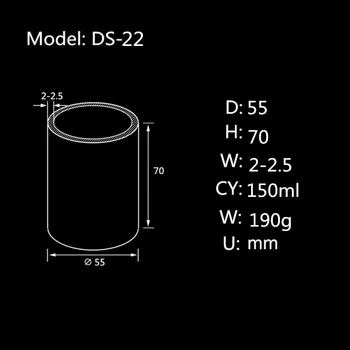 Model: DS-22

2-2.5

70

⌀ 55

D: 55
H: 70
W: 2-2.5
CY: 150ml
W: 190g
U: mm